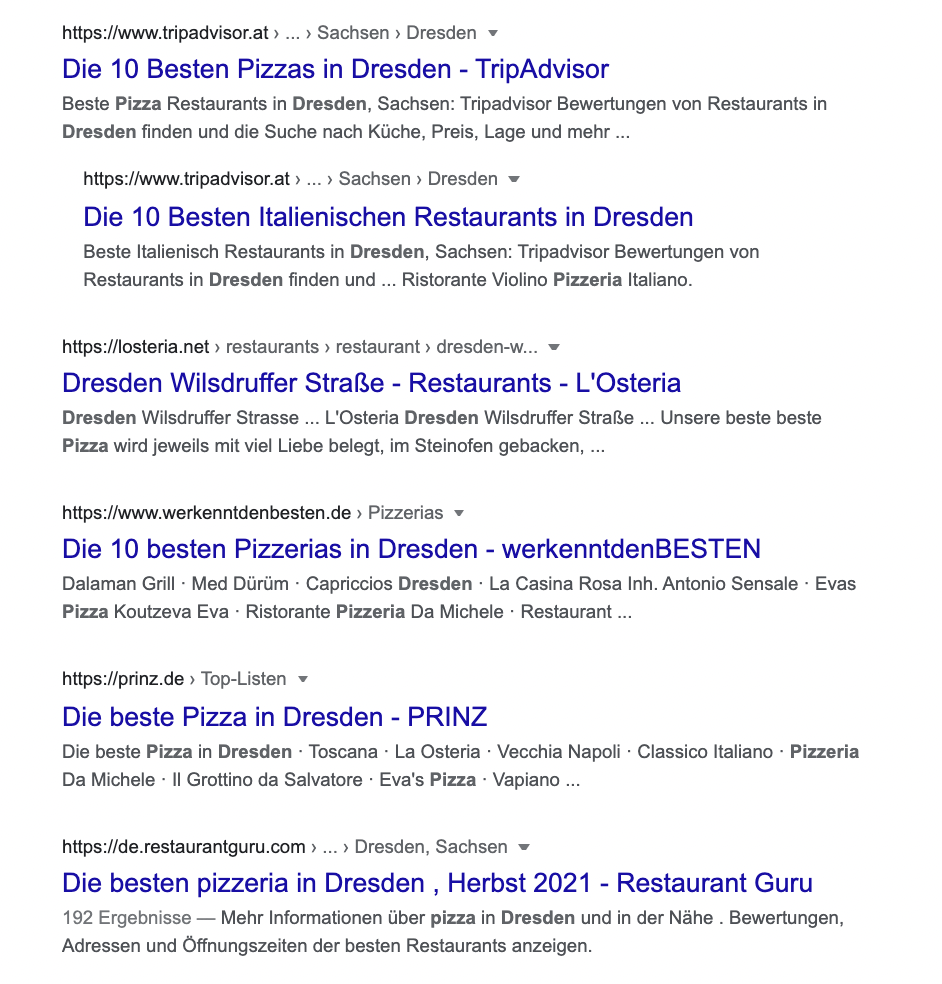 https://www.tripadvisor.at › ... › Sachsen › Dresden

Die 10 Besten Pizzas in Dresden - TripAdvisor

Beste Pizza Restaurants in Dresden, Sachsen: Tripadvisor Bewertungen von Restaurants in Dresden finden und die Suche nach Küche, Preis, Lage und mehr ...

https://www.tripadvisor.at › ... › Sachsen › Dresden

Die 10 Besten Italienischen Restaurants in Dresden

Beste Italienisch Restaurants in Dresden, Sachsen: Tripadvisor Bewertungen von Restaurants in Dresden finden und ... Ristorante Violino Pizzeria Italiano.

https://losteria.net › restaurants › restaurant › dresden-w...

Dresden Wilsdruffer Straße - Restaurants - L'Osteria

Dresden Wilsdruffer Strasse ... L'Osteria Dresden Wilsdruffer Straße ... Unsere beste beste Pizza wird jeweils mit viel Liebe belegt, im Steinofen gebacken, ...

https://www.werkenntdenbesten.de › Pizzerias

Die 10 besten Pizzerias in Dresden - werkenntdenBESTEN

Dalaman Grill · Med Dürüm · Capriccios Dresden · La Casina Rosa Inh. Antonio Sensale · Evas Pizza Koutzeva Eva · Ristorante Pizzeria Da Michele · Restaurant ...

https://prinz.de › Top-Listen

Die beste Pizza in Dresden - PRINZ

Die beste Pizza in Dresden · Toscana · La Osteria · Vecchia Napoli · Classico Italiano · Pizzeria Da Michele · Il Grottino da Salvatore · Eva's Pizza · Vapiano ...

https://de.restaurantguru.com › ... › Dresden, Sachsen

Die besten pizzeria in Dresden , Herbst 2021 - Restaurant Guru

192 Ergebnisse — Mehr Informationen über pizza in Dresden und in der Nähe . Bewertungen, Adressen und Öffnungszeiten der besten Restaurants anzeigen.